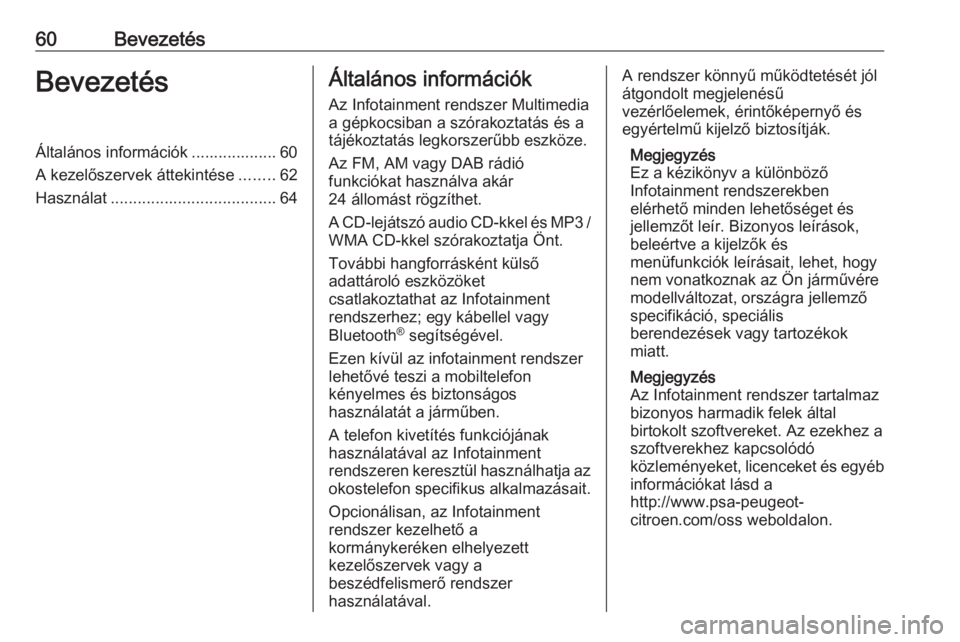 60 Bevezetés

Bevezetés

Általános információk ................... 60
A kezelőszervek áttekintése ........ 62
Használat ..................................... 64

Általános információk

Az Infotainment rendszer Multimedia a gépkocsiban a szórakoztatás és a tájékoztatás legkorszerűbb eszköze.

Az FM, AM vagy DAB rádió funkciókat használva akár 24 állomást rögzíthet.

A CD-lejátszó audio CD-kkel és MP3 / WMA CD-kkel szórakoztatja Önt.

További hangforrásként külső adattároló eszközöket csatlakoztathat az Infotainment rendszerhez; egy kábellel vagy Bluetooth® segítségével.

Ezen kívül az infotainment rendszer lehetővé teszi a mobiltelefon kényelmes és biztonságos használatát a járműben.

A telefon kivetítés funkciójának használatával az Infotainment rendszeren keresztül használhatja az okostelefon specifikus alkalmazásait.

Opcionálisan, az Infotainment rendszer kezelhető a kormánykeréken elhelyezett kezelőszervek vagy a beszédfelismerő rendszer használatával.

A rendszer könnyű működtetését jól átgondolt megjelenésű vezérlőelemek, érintőképernyő és egyértelmű kijelző biztosítják.

Megjegyzés
Ez a kézikönyv a különböző Infotainment rendszerekben elérhető minden lehetőséget és jellemzőt leír. Bizonyos leírások, beleértve a kijelzők és menüfunkciók leírásait, lehet, hogy nem vonatkoznak az Ön járművére modellváltozat, országra jellemző specifikáció, speciális berendezések vagy tartozékok miatt.

Megjegyzés
Az Infotainment rendszer tartalmaz bizonyos harmadik felek által birtokolt szoftvereket. Az ezekhez a szoftverekhez kapcsolódó közleményeket, licenceket és egyéb információkat lásd a http://www.psa-peugeot-citroen.com/oss weboldalon.

carmanualsonline.info